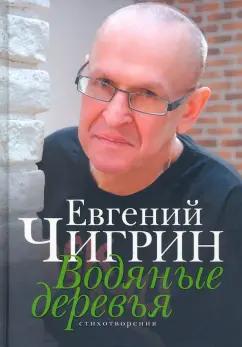 Евгений
Чигрин
Водяные деревья
стихотворения